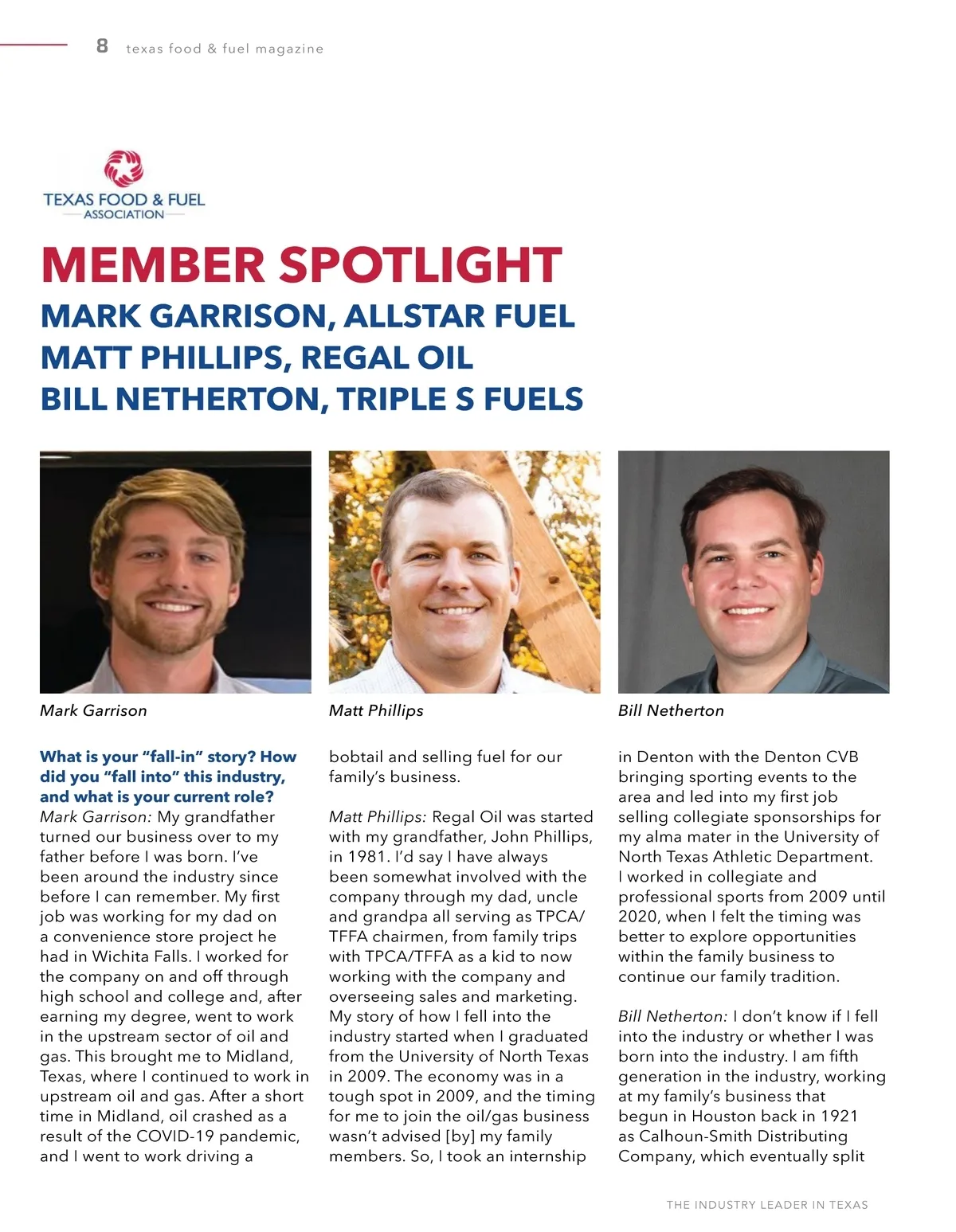 8 texas food & fuel magazine

TEXAS FOOD & FUEL
ASSOCIATION

MEMBER SPOTLIGHT
MARK GARRISON, ALLSTAR FUEL
MATT PHILLIPS, REGAL OIL
BILL NETHERTON, TRIPLE S FUELS

Mark Garrison

Matt Phillips

Bill Netherton

What is your "fall-in" story? How did you "fall into" this industry, and what is your current role?
Mark Garrison: My grandfather turned our business over to my father before I was born. I've been around the industry since before I can remember. My first job was working for my dad on a convenience store project he had in Wichita Falls. I worked for the company on and off through high school and college and, after earning my degree, went to work in the upstream sector of oil and gas. This brought me to Midland, Texas, where I continued to work in upstream oil and gas. After a short time in Midland, oil crashed as a result of the COVID-19 pandemic, and I went to work driving a bobtail and selling fuel for our family's business.

Matt Phillips: Regal Oil was started with my grandfather, John Phillips, in 1981. I'd say I have always been somewhat involved with the company through my dad, uncle and grandpa all serving as TPCA/TFFA chairmen, from family trips with TPCA/TFFA as a kid to now working with the company and overseeing sales and marketing. My story of how I fell into the industry started when I graduated from the University of North Texas in 2009. The economy was in a tough spot in 2009, and the timing for me to join the oil/gas business wasn't advised [by] my family members. So, I took an internship in Denton with the Denton CVB bringing sporting events to the area and led into my first job selling collegiate sponsorships for my alma mater in the University of North Texas Athletic Department. I worked in collegiate and professional sports from 2009 until 2020, when I felt the timing was better to explore opportunities within the family business to continue our family tradition.

Bill Netherton: I don't know if I fell into the industry or whether I was born into the industry. I am fifth generation in the industry, working at my family's business that begun in Houston back in 1921 as Calhoun-Smith Distributing Company, which eventually split

THE INDUSTRY LEADER IN TEXAS